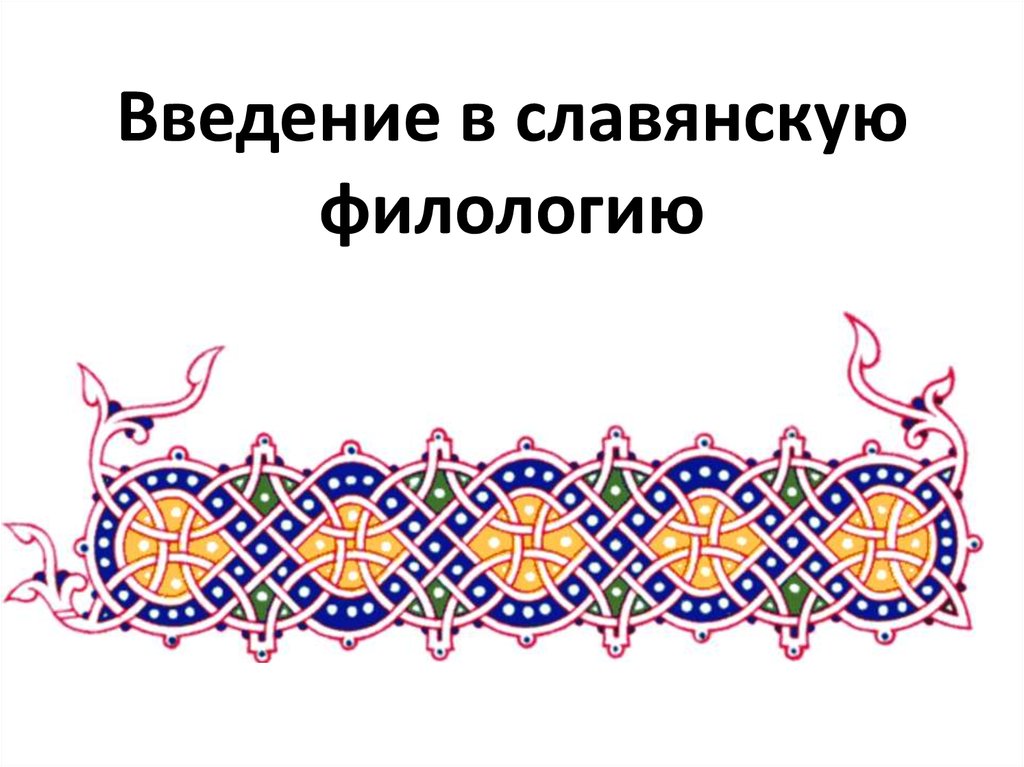 Введение в славянскую филологию